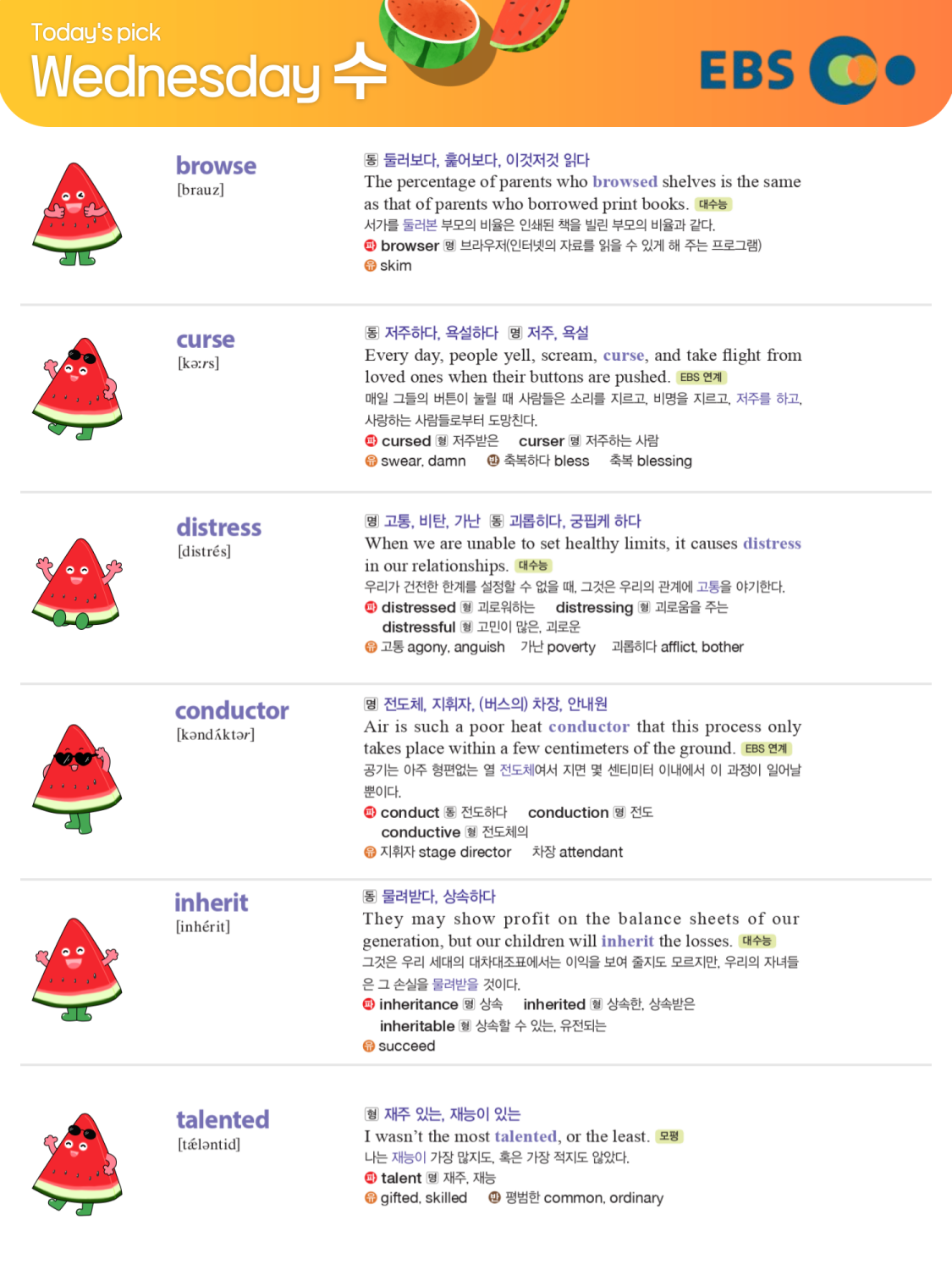 Today's pick
Wednesday 수

EBS

browse
[brauz]

동 둘러보다, 훑어보다, 이것저것 읽다
The percentage of parents who browsed shelves is the same as that of parents who borrowed print books. 대수능
서가를 둘러본 부모의 비율은 인쇄된 책을 빌린 부모의 비율과 같다.
파 browser 명 브라우저(인터넷의 자료를 읽을 수 있게 해 주는 프로그램)
유 skim

curse
[kəːrs]

동 저주하다, 욕설하다 명 저주, 욕설
Every day, people yell, scream, curse, and take flight from loved ones when their buttons are pushed. EBS 연계
매일 그들의 버튼이 눌릴 때 사람들은 소리를 지르고, 비명을 지르고, 저주를 하고, 사랑하는 사람들로부터 도망친다.
파 cursed 형 저주받은 curser 명 저주하는 사람
유 swear, damn 반 축복하다 bless 축복 blessing

distress
[distrés]

명 고통, 비탄, 가난 동 괴롭히다, 궁핍케 하다
When we are unable to set healthy limits, it causes distress in our relationships. 대수능
우리가 건전한 한계를 설정할 수 없을 때, 그것은 우리의 관계에 고통을 야기한다.
파 distressed 형 괴로워하는 distressing 형 괴로움을 주는
distressful 형 고민이 많은, 괴로운
유 고통 agony, anguish 가난 poverty 괴롭히다 afflict, bother

conductor
[kəndʌ́ktər]

명 전도체, 지휘자, (버스의) 차장, 안내원
Air is such a poor heat conductor that this process only takes place within a few centimeters of the ground. EBS 연계
공기는 아주 형편없는 열 전도체여서 지면 몇 센티미터 이내에서 이 과정이 일어날 뿐이다.
파 conduct 동 전도하다 conduction 명 전도
conductive 형 전도체의
유 지휘자 stage director 차장 attendant

inherit
[inhérit]

동 물려받다, 상속하다
They may show profit on the balance sheets of our generation, but our children will inherit the losses. 대수능
그것은 우리 세대의 대차대조표에서는 이익을 보여 줄지도 모르지만, 우리의 자녀들은 그 손실을 물려받을 것이다.
파 inheritance 명 상속 inherited 형 상속한, 상속받은
inheritable 형 상속할 수 있는, 유전되는
유 succeed

talented
[tǽləntid]

형 재주 있는, 재능이 있는
I wasn't the most talented, or the least. 모평
나는 재능이 가장 많지도, 혹은 가장 적지도 않았다.
파 talent 명 재주, 재능
유 gifted, skilled 반 평범한 common, ordinary